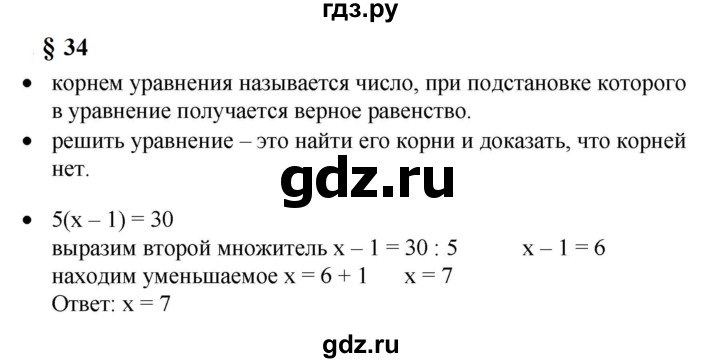 гдз.ру

§ 34

• корнем уравнения называется число, при подстановке которого в уравнение получается верное равенство.

• решить уравнение – это найти его корни и доказать, что корней нет.

gdz.ru

• $5(x - 1) = 30$
выразим второй множитель $x - 1 = 30 : 5$ $x - 1 = 6$
находим уменьшаемое $x = 6 + 1$ $x = 7$
Ответ: $x = 7$

gdz.ru